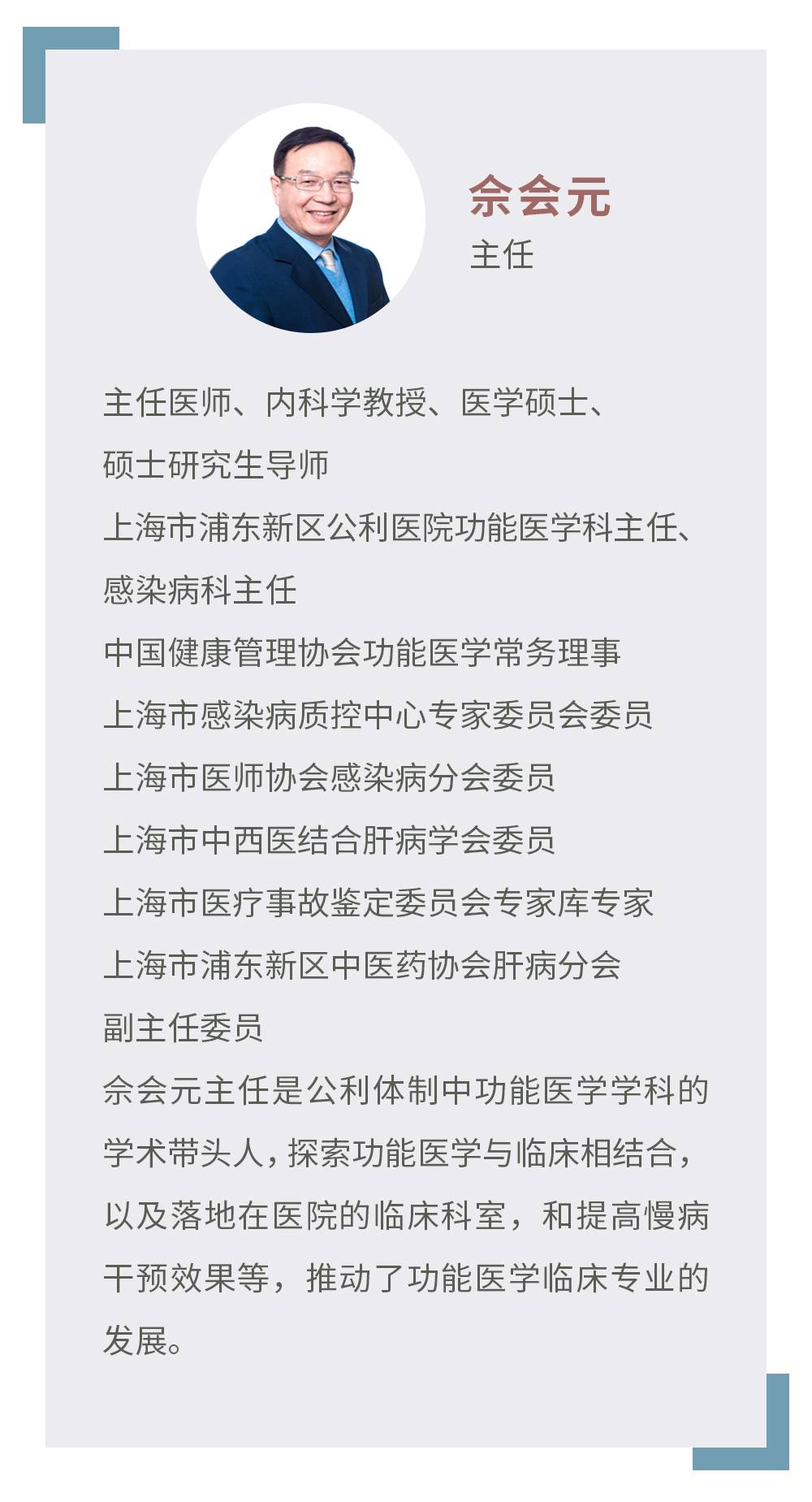 佘会元
主任

主任医师、内科学教授、医学硕士、硕士研究生导师
上海市浦东新区公利医院功能医学科主任、感染病科主任
中国健康管理协会功能医学常务理事
上海市感染病质控中心专家委员会委员
上海市医师协会感染病分会委员
上海市中西医结合肝病学会委员
上海市医疗事故鉴定委员会专家库专家
上海市浦东新区中医药协会肝病分会副主任委员
佘会元主任是公利体制中功能医学学科的学术带头人，探索功能医学与临床相结合，以及落地在医院的临床科室，和提高慢病干预效果等，推动了功能医学临床专业的发展。